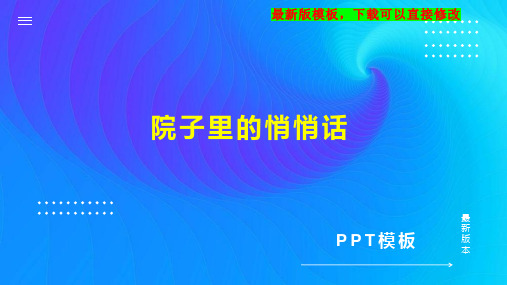 最新版模板，下载可以直接修改

院子里的悄悄话

PPT模板

最新版本